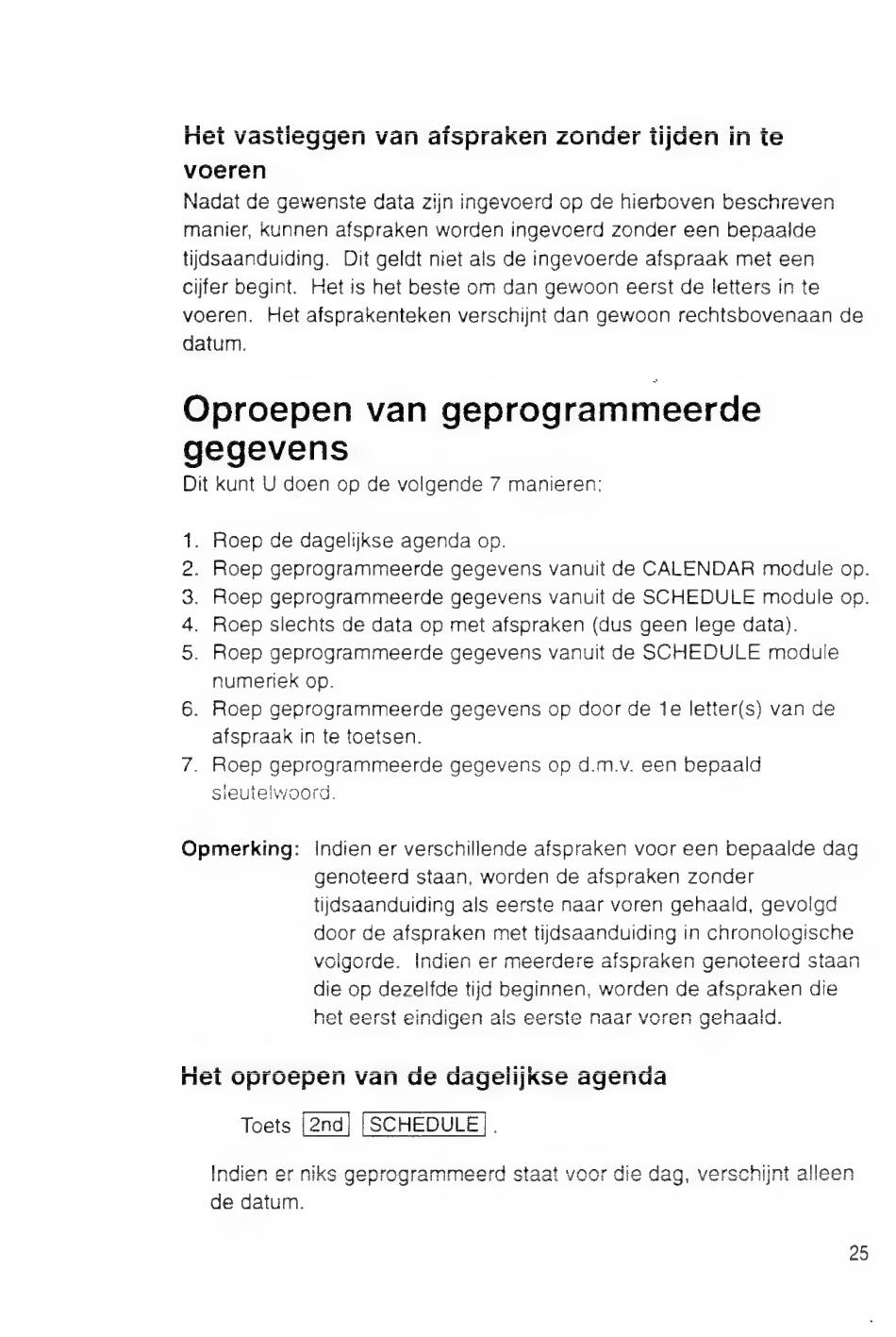 Het vastleggen van afspraken zonder tijden in te voeren
Nadat de gewenste data zijn ingevoerd op de hierboven beschreven manier, kunnen afspraken worden ingevoerd zonder een bepaalde tijdsaanduiding. Dit geldt niet als de ingevoerde afspraak met een cijfer begint. Het is het beste om dan gewoon eerst de letters in te voeren. Het afsprakenteken verschijnt dan gewoon rechtsbovenaan de datum.

Oproepen van geprogrammeerde gegevens
Dit kunt U doen op de volgende 7 manieren:

1. Roep de dagelijkse agenda op.
2. Roep geprogrammeerde gegevens vanuit de CALENDAR module op.
3. Roep geprogrammeerde gegevens vanuit de SCHEDULE module op.
4. Roep slechts de data op met afspraken (dus geen lege data).
5. Roep geprogrammeerde gegevens vanuit de SCHEDULE module numeriek op.
6. Roep geprogrammeerde gegevens op door de 1e letter(s) van de afspraak in te toetsen.
7. Roep geprogrammeerde gegevens op d.m.v. een bepaald sleutelwoord.

Opmerking: Indien er verschillende afspraken voor een bepaalde dag genoteerd staan, worden de afspraken zonder tijdsaanduiding als eerste naar voren gehaald, gevolgd door de afspraken met tijdsaanduiding in chronologische volgorde. Indien er meerdere afspraken genoteerd staan die op dezelfde tijd beginnen, worden de afspraken die het eerst eindigen als eerste naar voren gehaald.

Het oproepen van de dagelijkse agenda

Toets 2nd SCHEDULE .

Indien er niks geprogrammeerd staat voor die dag, verschijnt alleen de datum.

25